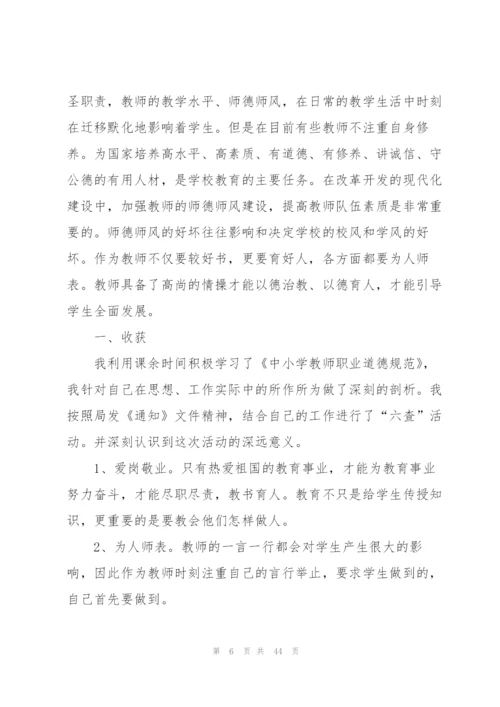 圣职责，教师的教学水平、师德师风，在日常的教学生活中时刻在迁移默化地影响着学生。但是在目前有些教师不注重自身修养。为国家培养高水平、高素质、有道德、有修养、讲诚信、守公德的有用人材，是学校教育的主要任务。在改革开发的现代化建设中，加强教师的师德师风建设，提高教师队伍素质是非常重要的。师德师风的好坏往往影响和决定学校的校风和学风的好坏。作为教师不仅要较好书，更要育好人，各方面都要为人师表。教师具备了高尚的情操才能以德治教、以德育人，才能引导学生全面发展。

一、收获

我利用课余时间积极学习了《中小学教师职业道德规范》，我针对自己在思想、工作实际中的所作所为做了深刻的剖析。我按照局发《通知》文件精神，结合自己的工作进行了“六查”活动。并深刻认识到这次活动的深远意义。

1、爱岗敬业。只有热爱祖国的教育事业，才能为教育事业努力奋斗，才能尽职尽责，教书育人。教育不只是给学生传授知识，更重要的是要教会他们怎样做人。

2、为人师表。教师的一言一行都会对学生产生很大的影响，因此作为教师时刻注重自己的言行举止，要求学生做到的，自己首先要做到。

第 6 页 共 44 页